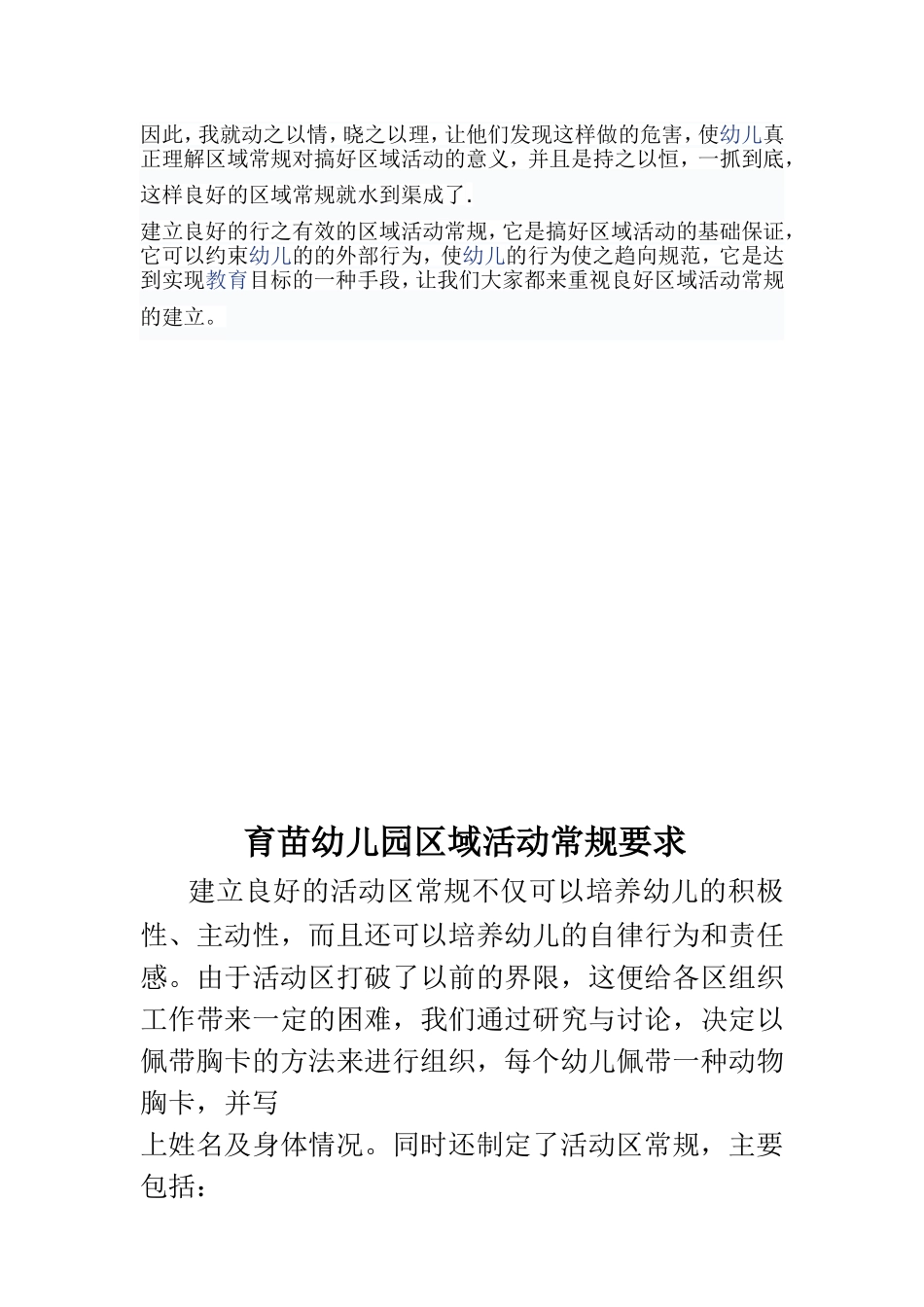 因此，我就动之以情，晓之以理，让他们发现这样做的危害，使幼儿真正理解区域常规对搞好区域活动的意义，并且是持之以恒，一抓到底，这样良好的区域常规就水到渠成了.

建立良好的行之有效的区域活动常规，它是搞好区域活动的基础保证，它可以约束幼儿的的外部行为，使幼儿的行为使之趋向规范，它是达到实现教育目标的一种手段，让我们大家都来重视良好区域活动常规的建立。

育苗幼儿园区域活动常规要求

建立良好的活动区常规不仅可以培养幼儿的积极性、主动性，而且还可以培养幼儿的自律行为和责任感。由于活动区打破了以前的界限，这便给各区组织工作带来一定的困难，我们通过研究与讨论，决定以佩带胸卡的方法来进行组织，每个幼儿佩带一种动物胸卡，并写

上姓名及身体情况。同时还制定了活动区常规，主要包括：